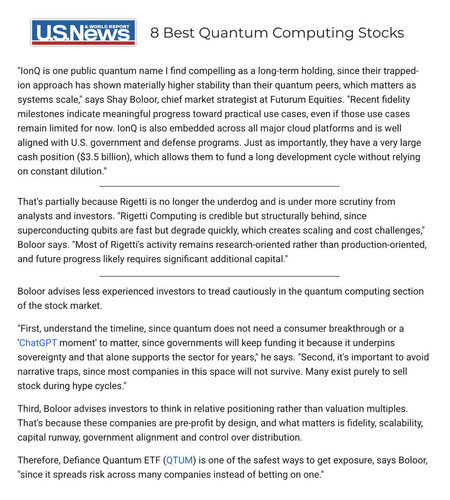 U.S.News & WORLD REPORT 8 Best Quantum Computing Stocks

"IonQ is one public quantum name I find compelling as a long-term holding, since their trapped-ion approach has shown materially higher stability than their quantum peers, which matters as systems scale," says Shay Boloor, chief market strategist at Futurum Equities. "Recent fidelity milestones indicate meaningful progress toward practical use cases, even if those use cases remain limited for now. IonQ is also embedded across all major cloud platforms and is well aligned with U.S. government and defense programs. Just as importantly, they have a very large cash position ($3.5 billion), which allows them to fund a long development cycle without relying on constant dilution."

That's partially because Rigetti is no longer the underdog and is under more scrutiny from analysts and investors. "Rigetti Computing is credible but structurally behind, since superconducting qubits are fast but degrade quickly, which creates scaling and cost challenges," Boloor says. "Most of Rigetti's activity remains research-oriented rather than production-oriented, and future progress likely requires significant additional capital."

Boloor advises less experienced investors to tread cautiously in the quantum computing section of the stock market.

"First, understand the timeline, since quantum does not need a consumer breakthrough or a 'ChatGPT moment' to matter, since governments will keep funding it because it underpins sovereignty and that alone supports the sector for years," he says. "Second, it's important to avoid narrative traps, since most companies in this space will not survive. Many exist purely to sell stock during hype cycles."

Third, Boloor advises investors to think in relative positioning rather than valuation multiples. That's because these companies are pre-profit by design, and what matters is fidelity, scalability, capital runway, government alignment and control over distribution.

Therefore, Defiance Quantum ETF (QTUM) is one of the safest ways to get exposure, says Boloor, "since it spreads risk across many companies instead of betting on one."